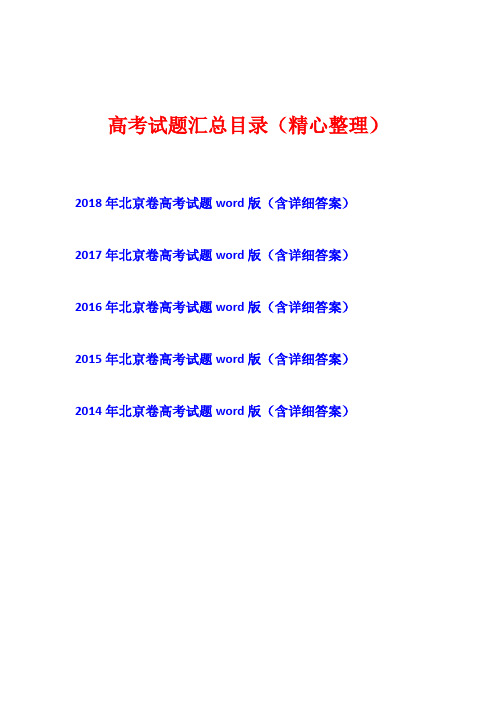 高考试题汇总目录（精心整理）

2018 年北京卷高考试题 word 版（含详细答案）

2017 年北京卷高考试题 word 版（含详细答案）

2016 年北京卷高考试题 word 版（含详细答案）

2015 年北京卷高考试题 word 版（含详细答案）

2014 年北京卷高考试题 word 版（含详细答案）